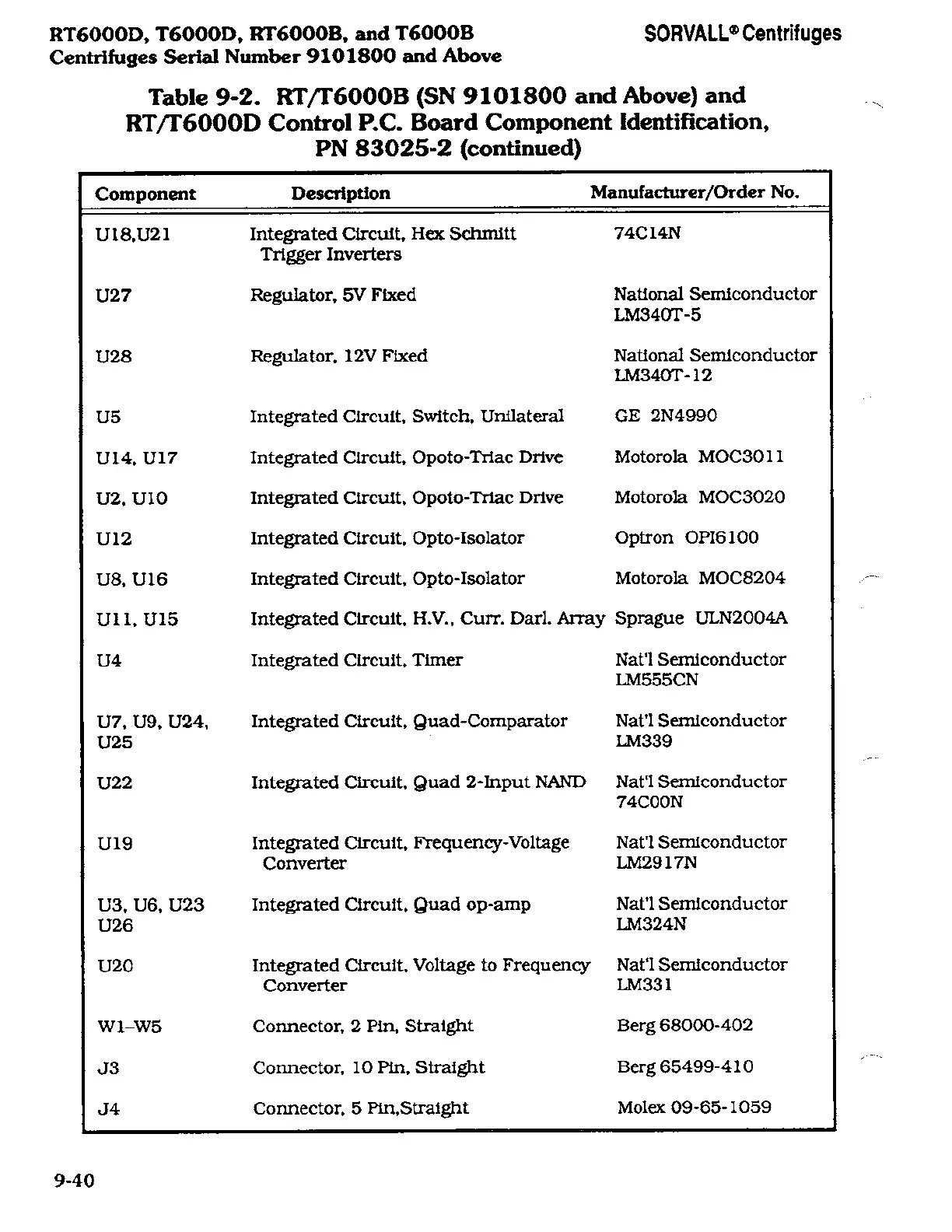 RT6000D, T6000D, RT6000B, and T6000B
Centrifuges Serial Number 9101800 and Above

SORVALL® Centrifuges

Table 9-2. RT/T6000B (SN 9101800 and Above) and RT/T6000D Control P.C. Board Component Identification, PN 83025-2 (continued)

| Component | Description | Manufacturer/Order No. |
|---|---|---|
| U18,U21 | Integrated Circuit, Hex Schmitt Trigger Inverters | 74C14N |
| U27 | Regulator, 5V Fixed | National Semiconductor LM340T-5 |
| U28 | Regulator, 12V Fixed | National Semiconductor LM340T-12 |
| U5 | Integrated Circuit, Switch, Unilateral | GE 2N4990 |
| U14, U17 | Integrated Circuit, Opoto-Triac Drive | Motorola MOC3011 |
| U2, U10 | Integrated Circuit, Opoto-Triac Drive | Motorola MOC3020 |
| U12 | Integrated Circuit, Opto-Isolator | Optron OPI6100 |
| U8, U16 | Integrated Circuit, Opto-Isolator | Motorola MOC8204 |
| U11, U15 | Integrated Circuit, H.V., Curr. Darl. Array | Sprague ULN2004A |
| U4 | Integrated Circuit, Timer | Nat'l Semiconductor LM555CN |
| U7, U9, U24, U25 | Integrated Circuit, Quad-Comparator | Nat'l Semiconductor LM339 |
| U22 | Integrated Circuit, Quad 2-Input NAND | Nat'l Semiconductor 74C00N |
| U19 | Integrated Circuit, Frequency-Voltage Converter | Nat'l Semiconductor LM2917N |
| U3, U6, U23 U26 | Integrated Circuit, Quad op-amp | Nat'l Semiconductor LM324N |
| U20 | Integrated Circuit, Voltage to Frequency Converter | Nat'l Semiconductor LM331 |
| W1–W5 | Connector, 2 Pin, Straight | Berg 68000-402 |
| J3 | Connector, 10 Pin, Straight | Berg 65499-410 |
| J4 | Connector, 5 Pin,Straight | Molex 09-65-1059 |

9-40